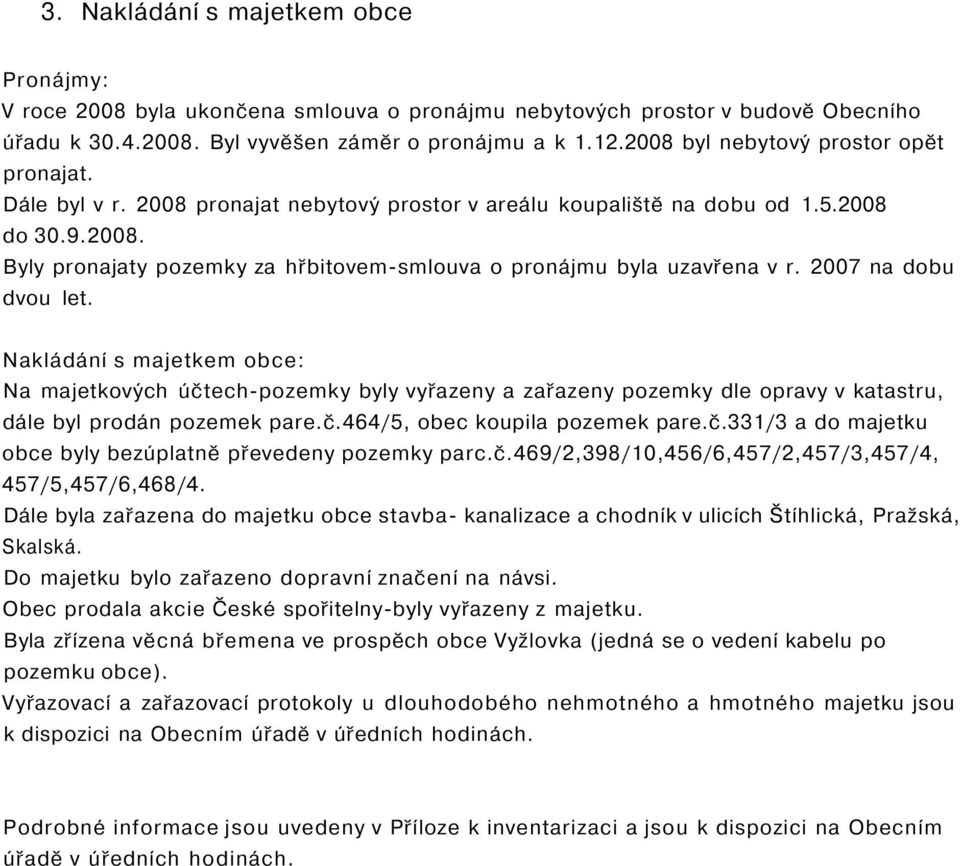 3. Nakládání s majetkem obce

Pronájmy:
V roce 2008 byla ukončena smlouva o pronájmu nebytových prostor v budově Obecního úřadu k 30.4.2008. Byl vyvěšen záměr o pronájmu a k 1.12.2008 byl nebytový prostor opět pronajat.
Dále byl v r. 2008 pronajat nebytový prostor v areálu koupaliště na dobu od 1.5.2008 do 30.9.2008.
Byly pronajaty pozemky za hřbitovem-smlouva o pronájmu byla uzavřena v r. 2007 na dobu dvou let.

Nakládání s majetkem obce:
Na majetkových účtech-pozemky byly vyřazeny a zařazeny pozemky dle opravy v katastru, dále byl prodán pozemek pare.č.464/5, obec koupila pozemek pare.č.331/3 a do majetku obce byly bezúplatně převedeny pozemky parc.č.469/2,398/10,456/6,457/2,457/3,457/4, 457/5,457/6,468/4.
Dále byla zařazena do majetku obce stavba- kanalizace a chodník v ulicích Štíhlická, Pražská, Skalská.
Do majetku bylo zařazeno dopravní značení na návsi.
Obec prodala akcie České spořitelny-byly vyřazeny z majetku.
Byla zřízena věcná břemena ve prospěch obce Vyžlovka (jedná se o vedení kabelu po pozemku obce).
Vyřazovací a zařazovací protokoly u dlouhodobého nehmotného a hmotného majetku jsou k dispozici na Obecním úřadě v úředních hodinách.

Podrobné informace jsou uvedeny v Příloze k inventarizaci a jsou k dispozici na Obecním úřadě v úředních hodinách.